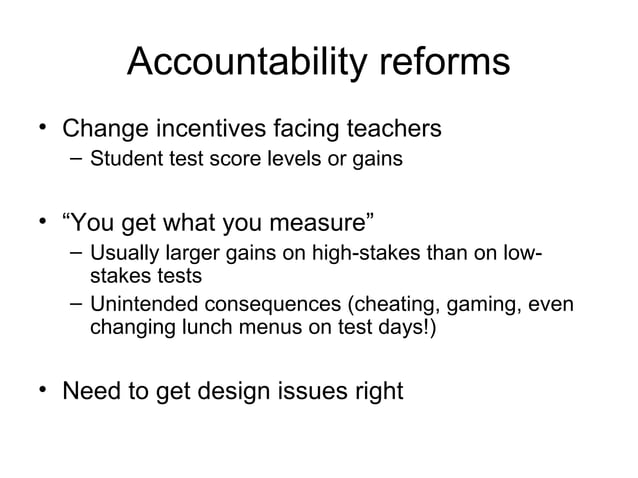 Accountability reforms

• Change incentives facing teachers
– Student test score levels or gains

• “You get what you measure”
– Usually larger gains on high-stakes than on low-stakes tests
– Unintended consequences (cheating, gaming, even changing lunch menus on test days!)

• Need to get design issues right